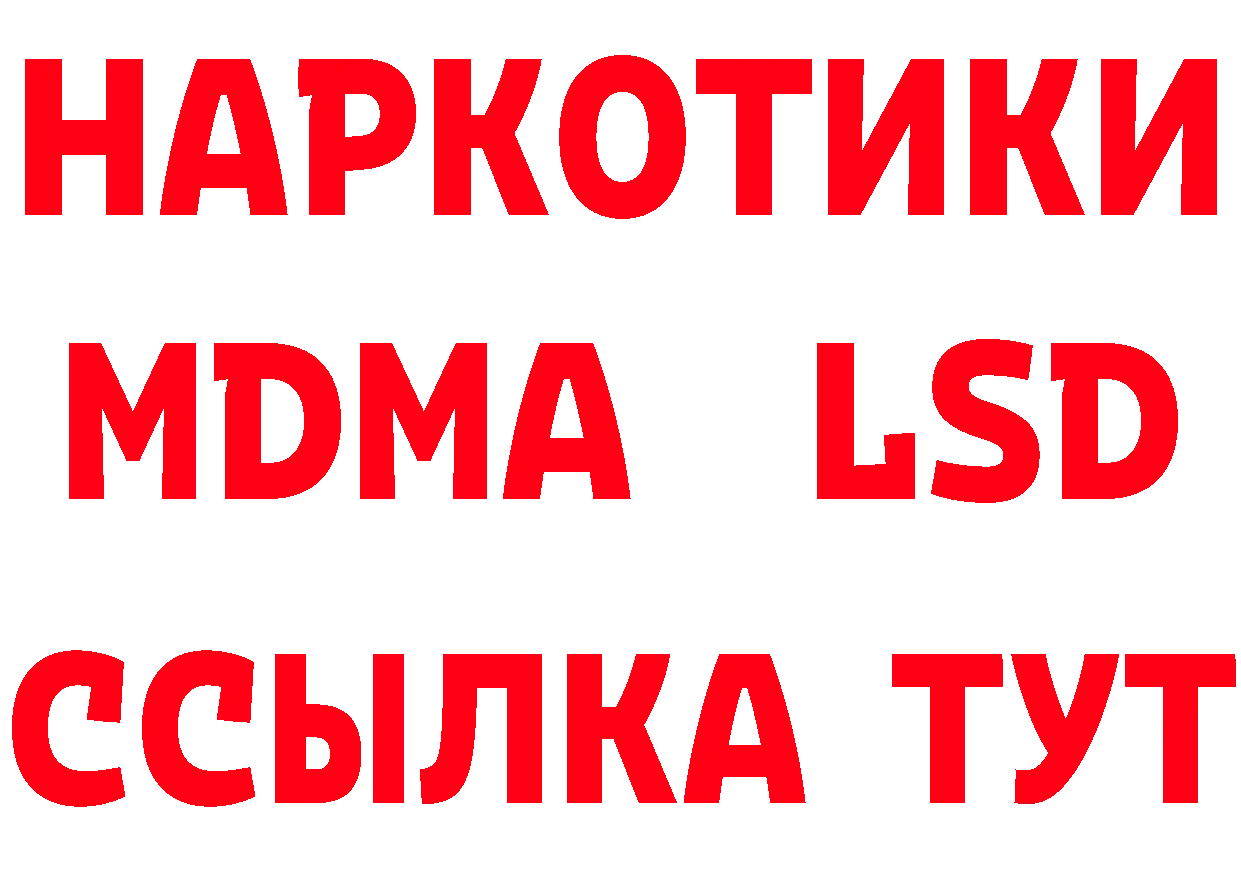 НАРКОТИКИ
MDMA LSD
ССЫЛКА ТУТ